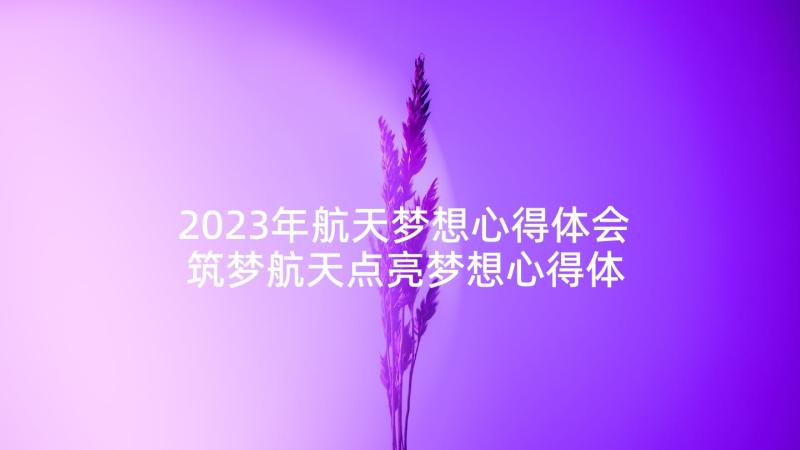 2023年航天梦想心得体会
筑梦航天点亮梦想心得体